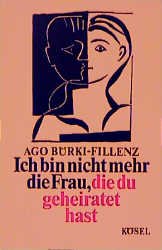 AGO BÜRKI-FILLENZ

Ich bin nicht mehr die Frau, die du geheiratet hast

KÖSEL